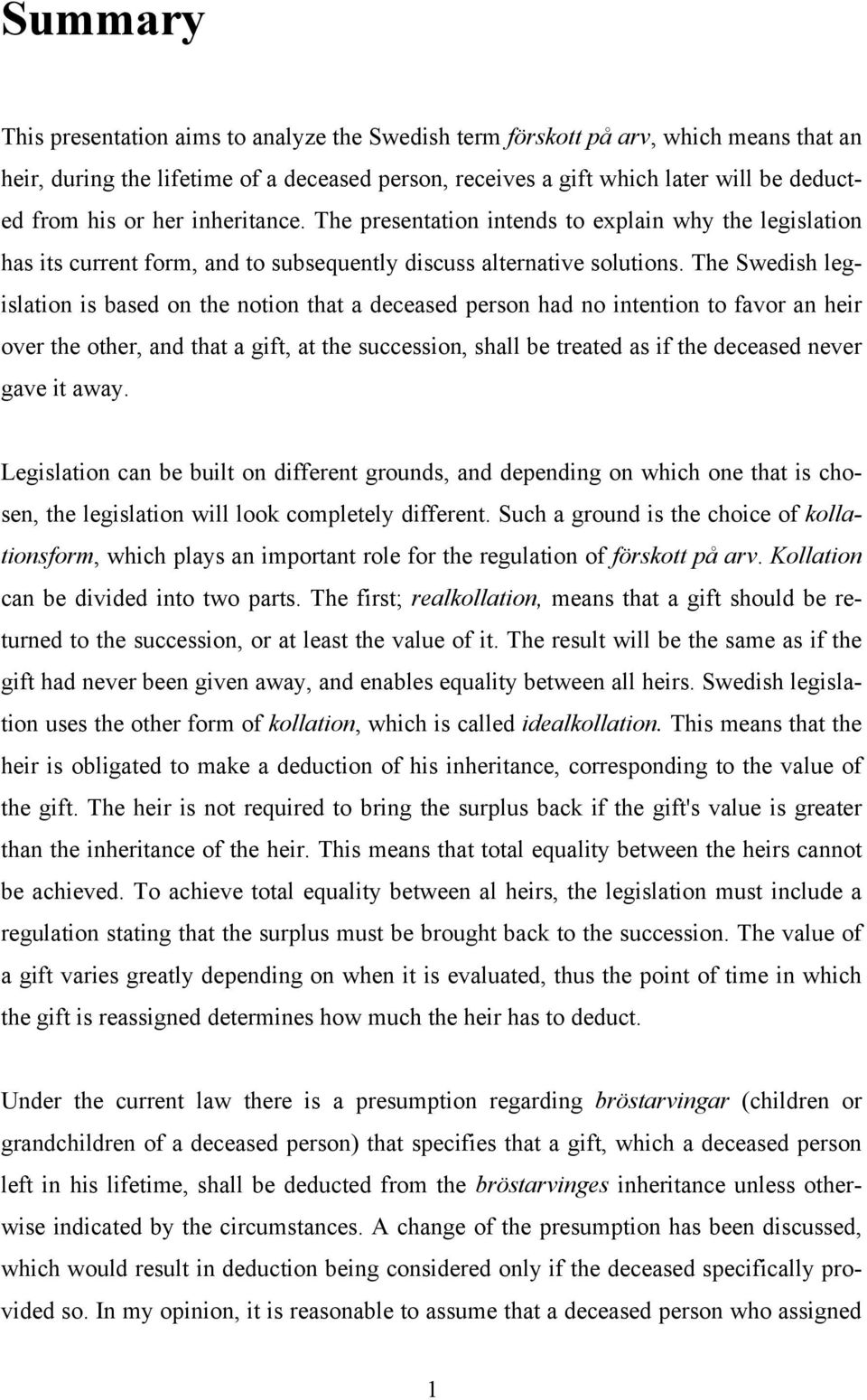 Summary

This presentation aims to analyze the Swedish term förskott på arv, which means that an heir, during the lifetime of a deceased person, receives a gift which later will be deducted from his or her inheritance. The presentation intends to explain why the legislation has its current form, and to subsequently discuss alternative solutions. The Swedish legislation is based on the notion that a deceased person had no intention to favor an heir over the other, and that a gift, at the succession, shall be treated as if the deceased never gave it away.

Legislation can be built on different grounds, and depending on which one that is chosen, the legislation will look completely different. Such a ground is the choice of kollationsform, which plays an important role for the regulation of förskott på arv. Kollation can be divided into two parts. The first; realkollation, means that a gift should be returned to the succession, or at least the value of it. The result will be the same as if the gift had never been given away, and enables equality between all heirs. Swedish legislation uses the other form of kollation, which is called idealkollation. This means that the heir is obligated to make a deduction of his inheritance, corresponding to the value of the gift. The heir is not required to bring the surplus back if the gift's value is greater than the inheritance of the heir. This means that total equality between the heirs cannot be achieved. To achieve total equality between al heirs, the legislation must include a regulation stating that the surplus must be brought back to the succession. The value of a gift varies greatly depending on when it is evaluated, thus the point of time in which the gift is reassigned determines how much the heir has to deduct.

Under the current law there is a presumption regarding bröstarvingar (children or grandchildren of a deceased person) that specifies that a gift, which a deceased person left in his lifetime, shall be deducted from the bröstarvinges inheritance unless otherwise indicated by the circumstances. A change of the presumption has been discussed, which would result in deduction being considered only if the deceased specifically provided so. In my opinion, it is reasonable to assume that a deceased person who assigned

1